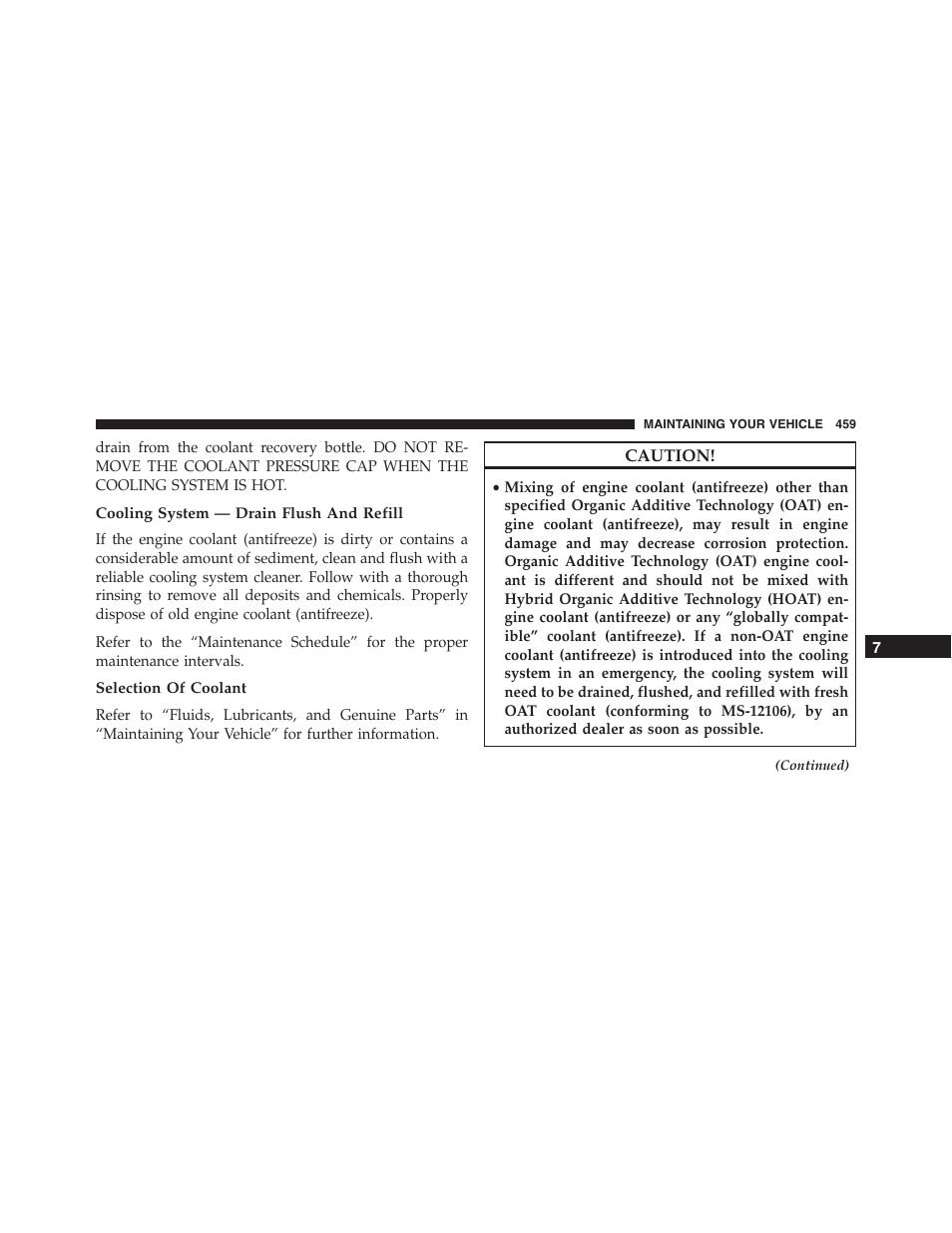 MAINTAINING YOUR VEHICLE 459

drain from the coolant recovery bottle. DO NOT REMOVE THE COOLANT PRESSURE CAP WHEN THE COOLING SYSTEM IS HOT.

Cooling System — Drain Flush And Refill

If the engine coolant (antifreeze) is dirty or contains a considerable amount of sediment, clean and flush with a reliable cooling system cleaner. Follow with a thorough rinsing to remove all deposits and chemicals. Properly dispose of old engine coolant (antifreeze).

Refer to the “Maintenance Schedule” for the proper maintenance intervals.

Selection Of Coolant

Refer to “Fluids, Lubricants, and Genuine Parts” in “Maintaining Your Vehicle” for further information.

CAUTION!

• Mixing of engine coolant (antifreeze) other than specified Organic Additive Technology (OAT) engine coolant (antifreeze), may result in engine damage and may decrease corrosion protection. Organic Additive Technology (OAT) engine coolant is different and should not be mixed with Hybrid Organic Additive Technology (HOAT) engine coolant (antifreeze) or any “globally compatible” coolant (antifreeze). If a non-OAT engine coolant (antifreeze) is introduced into the cooling system in an emergency, the cooling system will need to be drained, flushed, and refilled with fresh OAT coolant (conforming to MS-12106), by an authorized dealer as soon as possible.

(Continued)

7